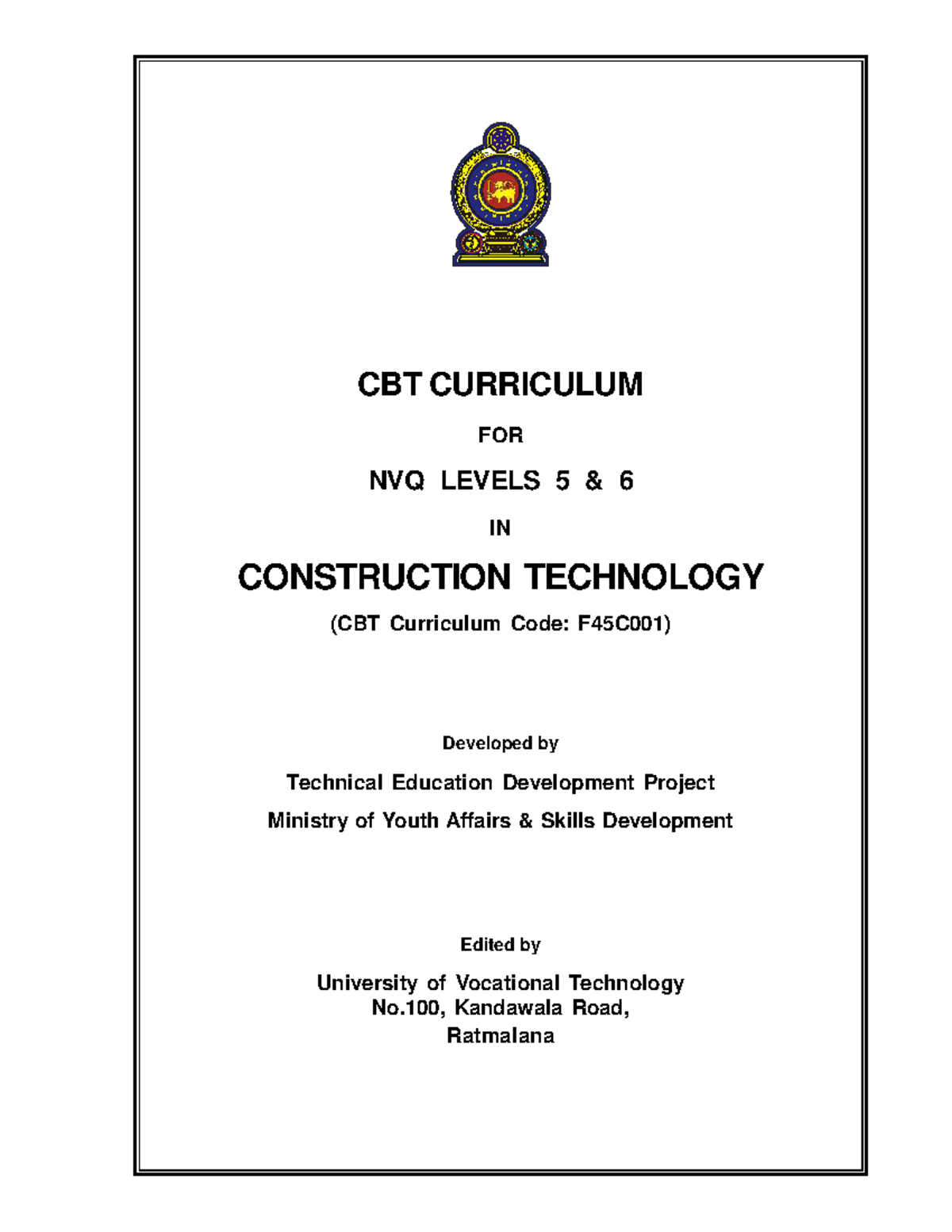 CBT CURRICULUM

FOR

NVQ LEVELS 5 & 6

IN

CONSTRUCTION TECHNOLOGY

(CBT Curriculum Code: F45C001)

Developed by

Technical Education Development Project

Ministry of Youth Affairs & Skills Development

Edited by

University of Vocational Technology
No.100, Kandawala Road,
Ratmalana